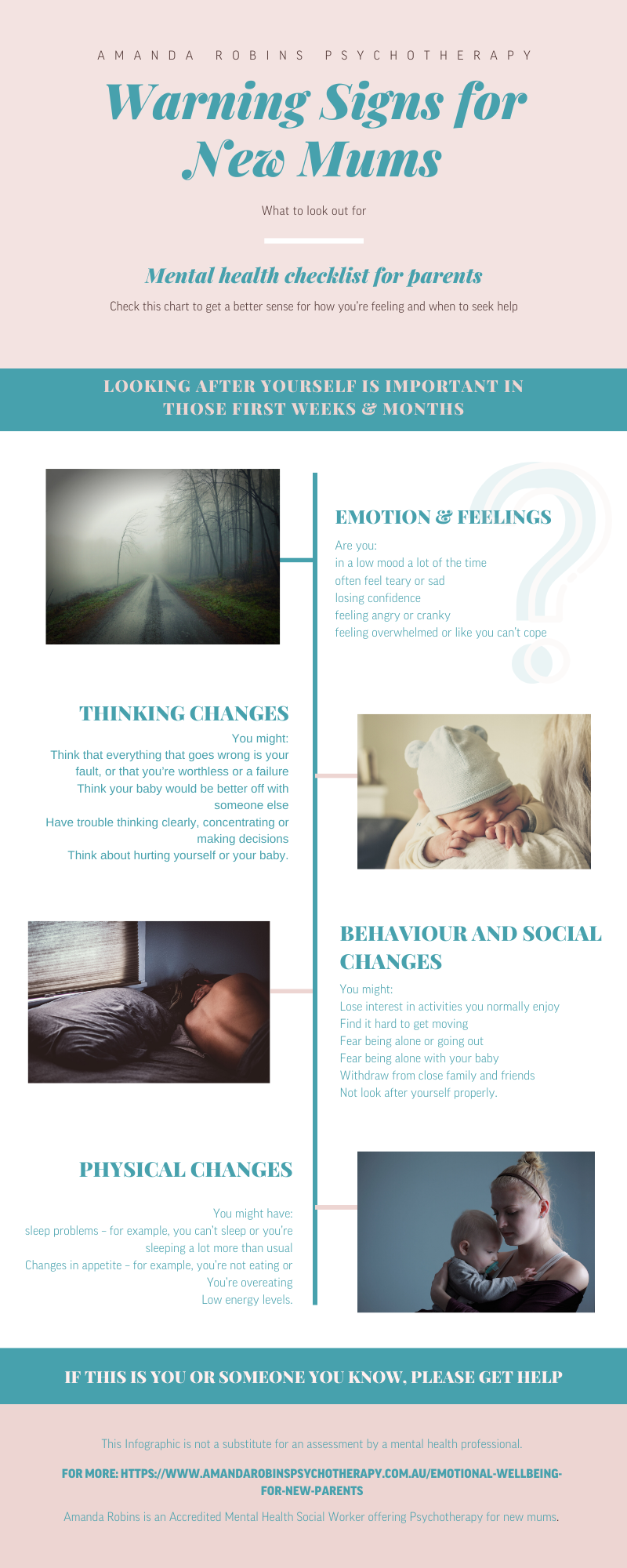 AMANDA ROBINS PSYCHOTHERAPY

Warning Signs for New Mums

What to look out for

Mental health checklist for parents

Check this chart to get a better sense for how you're feeling and when to seek help

LOOKING AFTER YOURSELF IS IMPORTANT IN THOSE FIRST WEEKS & MONTHS

EMOTION & FEELINGS

Are you:
in a low mood a lot of the time
often feel teary or sad
losing confidence
feeling angry or cranky
feeling overwhelmed or like you can't cope

THINKING CHANGES

You might:
Think that everything that goes wrong is your fault, or that you're worthless or a failure
Think your baby would be better off with someone else
Have trouble thinking clearly, concentrating or making decisions
Think about hurting yourself or your baby.

BEHAVIOUR AND SOCIAL CHANGES

You might:
Lose interest in activities you normally enjoy
Find it hard to get moving
Fear being alone or going out
Fear being alone with your baby
Withdraw from close family and friends
Not look after yourself properly.

PHYSICAL CHANGES

You might have:
sleep problems – for example, you can't sleep or you're sleeping a lot more than usual
Changes in appetite – for example, you're not eating or You're overeating
Low energy levels.

IF THIS IS YOU OR SOMEONE YOU KNOW, PLEASE GET HELP

This Infographic is not a substitute for an assessment by a mental health professional.

FOR MORE: HTTPS://WWW.AMANDAROBINSPSYCHOTHERAPY.COM.AU/EMOTIONAL-WELLBEING-FOR-NEW-PARENTS

Amanda Robins is an Accredited Mental Health Social Worker offering Psychotherapy for new mums.